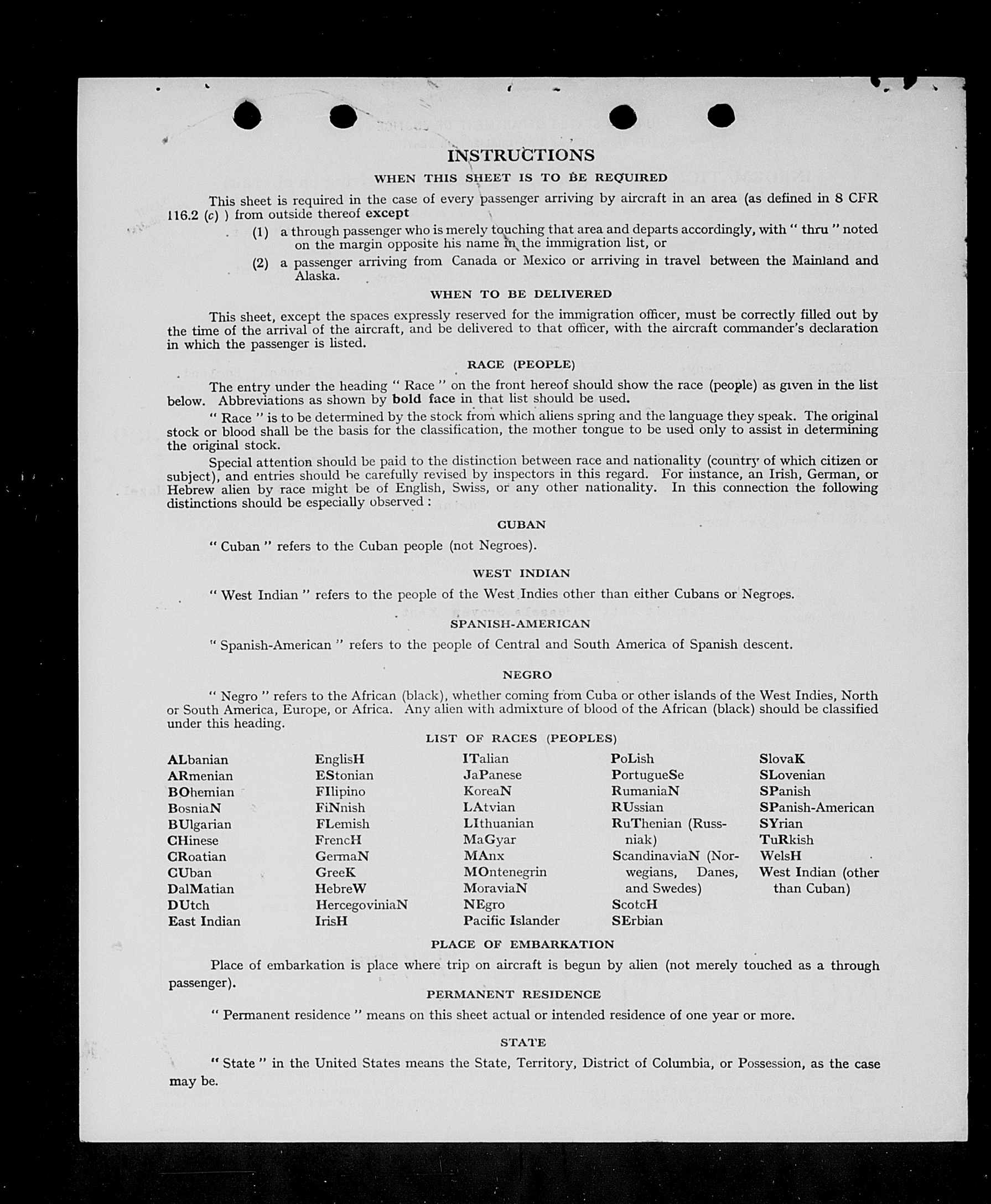 INSTRUCTIONS

WHEN THIS SHEET IS TO BE REQUIRED

This sheet is required in the case of every passenger arriving by aircraft in an area (as defined in 8 CFR 116.2 (c) ) from outside thereof except

(1) a through passenger who is merely touching that area and departs accordingly, with " thru " noted on the margin opposite his name in the immigration list, or

(2) a passenger arriving from Canada or Mexico or arriving in travel between the Mainland and Alaska.

WHEN TO BE DELIVERED

This sheet, except the spaces expressly reserved for the immigration officer, must be correctly filled out by the time of the arrival of the aircraft, and be delivered to that officer, with the aircraft commander's declaration in which the passenger is listed.

RACE (PEOPLE)

The entry under the heading " Race " on the front hereof should show the race (people) as given in the list below. Abbreviations as shown by bold face in that list should be used.

" Race " is to be determined by the stock from which aliens spring and the language they speak. The original stock or blood shall be the basis for the classification, the mother tongue to be used only to assist in determining the original stock.

Special attention should be paid to the distinction between race and nationality (country of which citizen or subject), and entries should be carefully revised by inspectors in this regard. For instance, an Irish, German, or Hebrew alien by race might be of English, Swiss, or any other nationality. In this connection the following distinctions should be especially observed :

CUBAN

" Cuban " refers to the Cuban people (not Negroes).

WEST INDIAN

" West Indian " refers to the people of the West Indies other than either Cubans or Negroes.

SPANISH-AMERICAN

" Spanish-American " refers to the people of Central and South America of Spanish descent.

NEGRO

" Negro " refers to the African (black), whether coming from Cuba or other islands of the West Indies, North or South America, Europe, or Africa. Any alien with admixture of blood of the African (black) should be classified under this heading.

LIST OF RACES (PEOPLES)

ALbanian
ARmenian
BOhemian
BosniaN
BUlgarian
CHinese
CRoatian
CUban
DalMatian
DUtch
East Indian

EnglisH
EStonian
FIlipino
FiNnish
FLemish
FrencH
GermaN
GreeK
HebreW
HercegoviniaN
IrisH

ITalian
JaPanese
KoreaN
LAtvian
LIthuanian
MaGyar
MAnx
MOntenegrin
MoraviaN
NEgro
Pacific Islander

PoLish
PortugueSe
RumaniaN
RUssian
RuThenian (Russniak)
ScandinaviaN (Norwegians, Danes, and Swedes)
ScotcH
SErbian

SlovaK
SLovenian
SPanish
SPanish-American
SYrian
TuRkish
WelsH
West Indian (other than Cuban)

PLACE OF EMBARKATION

Place of embarkation is place where trip on aircraft is begun by alien (not merely touched as a through passenger).

PERMANENT RESIDENCE

" Permanent residence " means on this sheet actual or intended residence of one year or more.

STATE

" State " in the United States means the State, Territory, District of Columbia, or Possession, as the case may be.